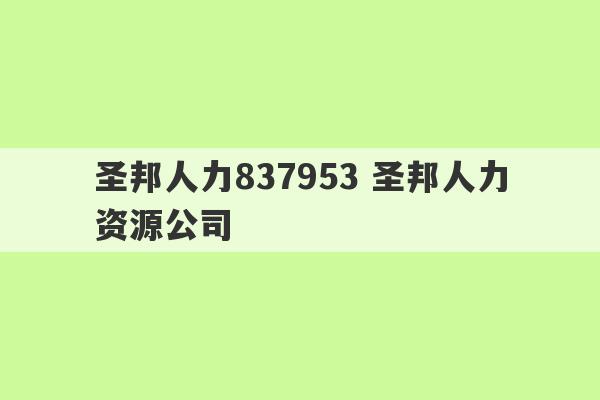 圣邦人力837953 圣邦人力资源公司